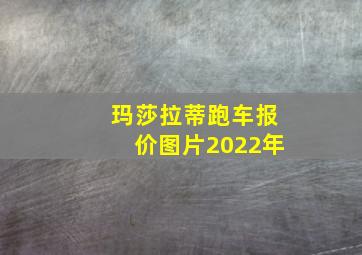 玛莎拉蒂跑车报价图片2022年